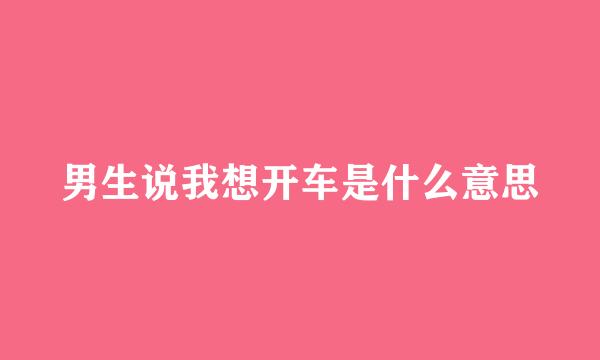 男生说我想开车是什么意思